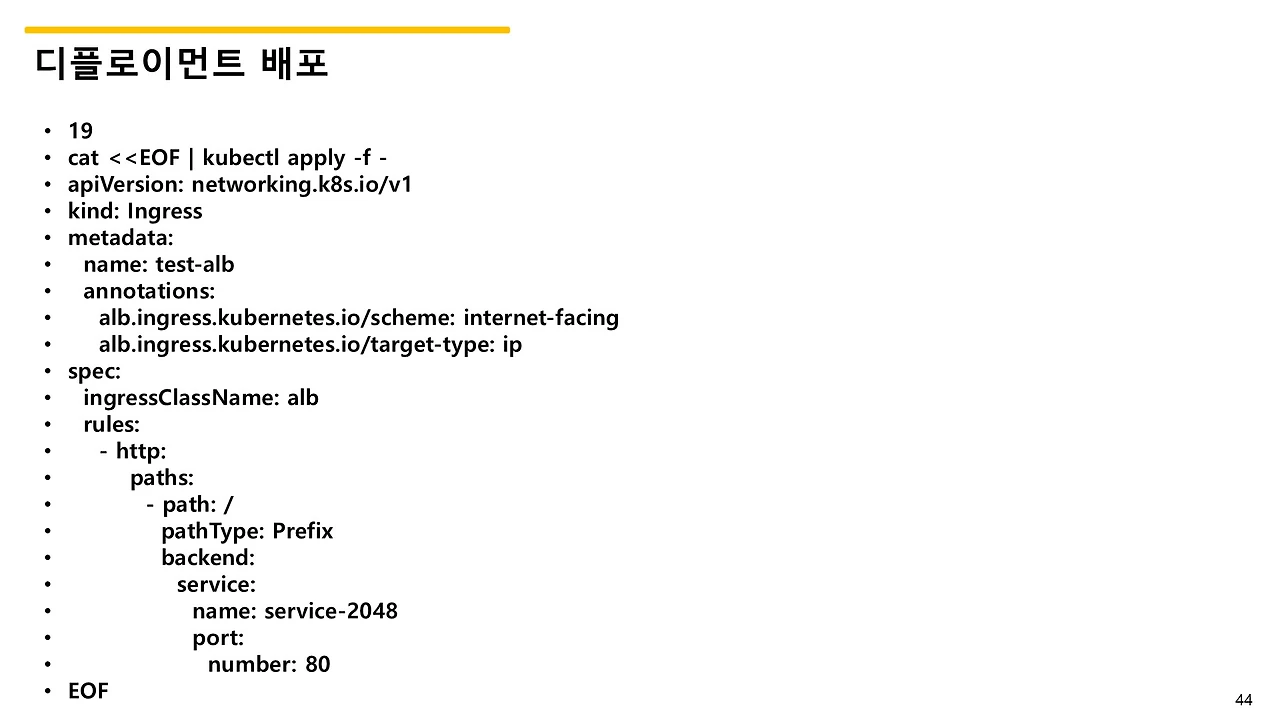 디플로이먼트 배포

• 19
• cat <<EOF | kubectl apply -f -
• apiVersion: networking.k8s.io/v1
• kind: Ingress
• metadata:
•   name: test-alb
•   annotations:
•     alb.ingress.kubernetes.io/scheme: internet-facing
•     alb.ingress.kubernetes.io/target-type: ip
• spec:
•   ingressClassName: alb
•   rules:
•     - http:
•         paths:
•           - path: /
•             pathType: Prefix
•             backend:
•               service:
•                 name: service-2048
•                 port:
•                   number: 80
• EOF

44